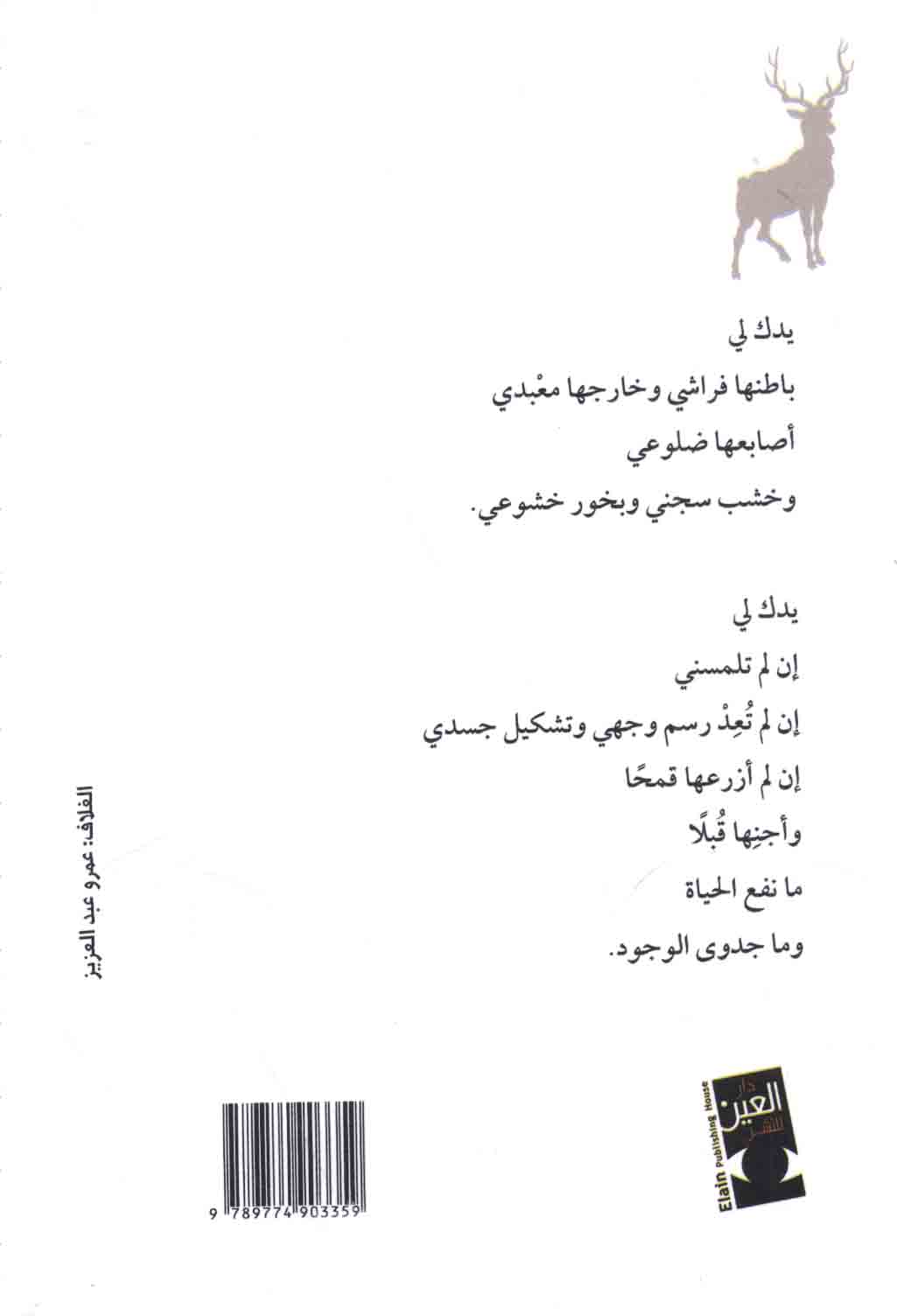 يدك لي
باطنها فراشي وخارجها معْبدي
أصابعها ضلوعي
وخشب سجني وبخور خشوعي.

يدك لي
إن لم تلمسني
إن لم تُعِدْ رسم وجهي وتشكيل جسدي
إن لم أزرعها قمحًا
وأجنِها قُبلًا
ما نفع الحياة
وما جدوى الوجود.

الغلاف: عمرو عبد العزيز

دار العين للنشر
Elain Publishing House

9 789774 903359